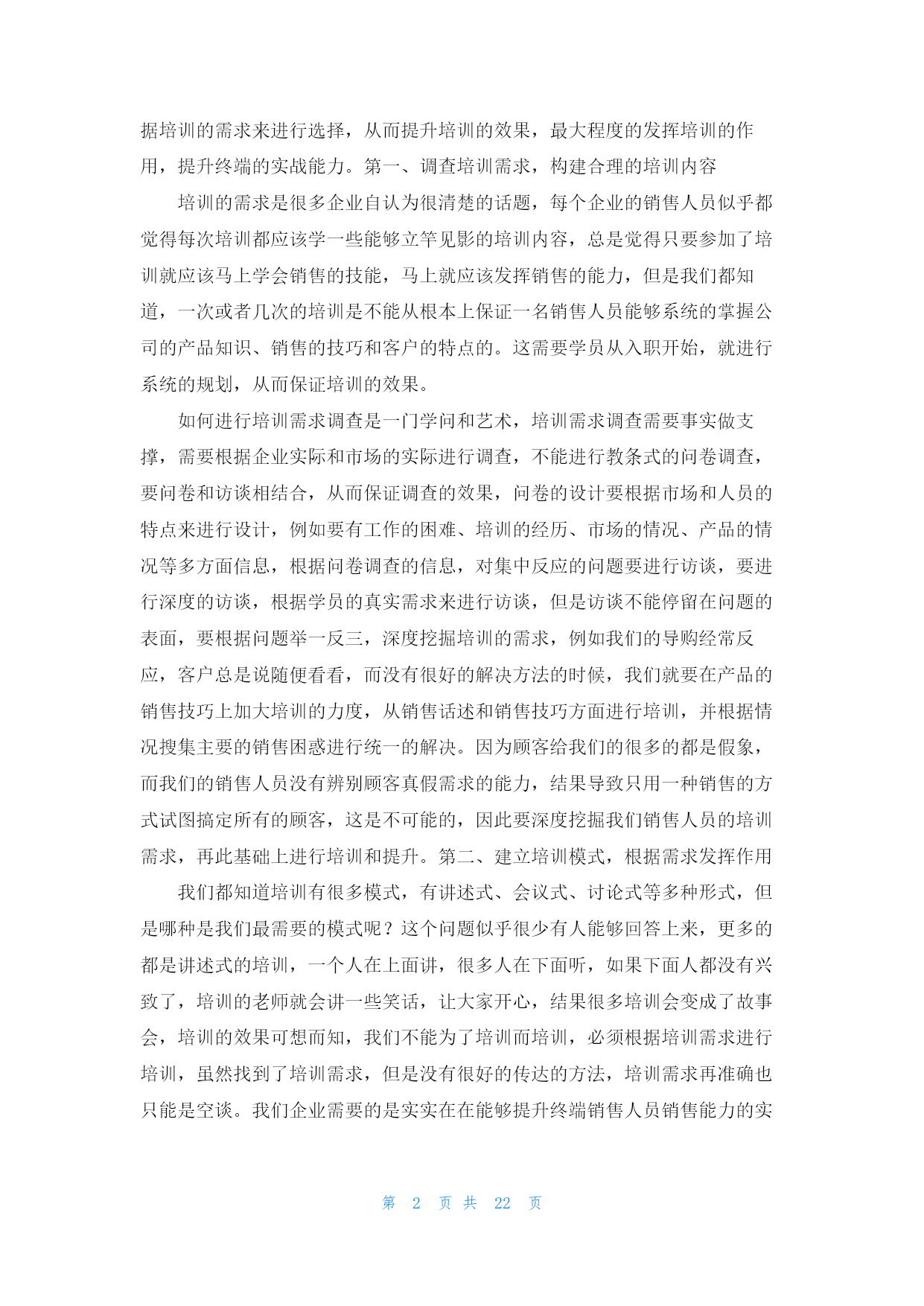 据培训的需求来进行选择，从而提升培训的效果，最大程度的发挥培训的作用，提升终端的实战能力。第一、调查培训需求，构建合理的培训内容

培训的需求是很多企业自认为很清楚的话题，每个企业的销售人员似乎都觉得每次培训都应该学一些能够立竿见影的培训内容，总是觉得只要参加了培训就应该马上学会销售的技能，马上就应该发挥销售的能力，但是我们都知道，一次或者几次的培训是不能从根本上保证一名销售人员能够系统的掌握公司的产品知识、销售的技巧和客户的特点的。这需要学员从入职开始，就进行系统的规划，从而保证培训的效果。

如何进行培训需求调查是一门学问和艺术，培训需求调查需要事实做支撑，需要根据企业实际和市场的实际进行调查，不能进行教条式的问卷调查，要问卷和访谈相结合，从而保证调查的效果，问卷的设计要根据市场和人员的特点来进行设计，例如要有工作的困难、培训的经历、市场的情况、产品的情况等多方面信息，根据问卷调查的信息，对集中反应的问题要进行访谈，要进行深度的访谈，根据学员的真实需求来进行访谈，但是访谈不能停留在问题的表面，要根据问题举一反三，深度挖掘培训的需求，例如我们的导购经常反应，客户总是说随便看看，而没有很好的解决方法的时候，我们就要在产品的销售技巧上加大培训的力度，从销售话述和销售技巧方面进行培训，并根据情况搜集主要的销售困惑进行统一的解决。因为顾客给我们的很多的都是假象，而我们的销售人员没有辨别顾客真假需求的能力，结果导致只用一种销售的方式试图搞定所有的顾客，这是不可能的，因此要深度挖掘我们销售人员的培训需求，再此基础上进行培训和提升。第二、建立培训模式，根据需求发挥作用

我们都知道培训有很多模式，有讲述式、会议式、讨论式等多种形式，但是哪种是我们最需要的模式呢？这个问题似乎很少有人能够回答上来，更多的都是讲述式的培训，一个人在上面讲，很多人在下面听，如果下面人都没有兴致了，培训的老师就会讲一些笑话，让大家开心，结果很多培训会变成了故事会，培训的效果可想而知，我们不能为了培训而培训，必须根据培训需求进行培训，虽然找到了培训需求，但是没有很好的传达的方法，培训需求再准确也只能是空谈。我们企业需要的是实实在在能够提升终端销售人员销售能力的实

第 2 页 共 22 页